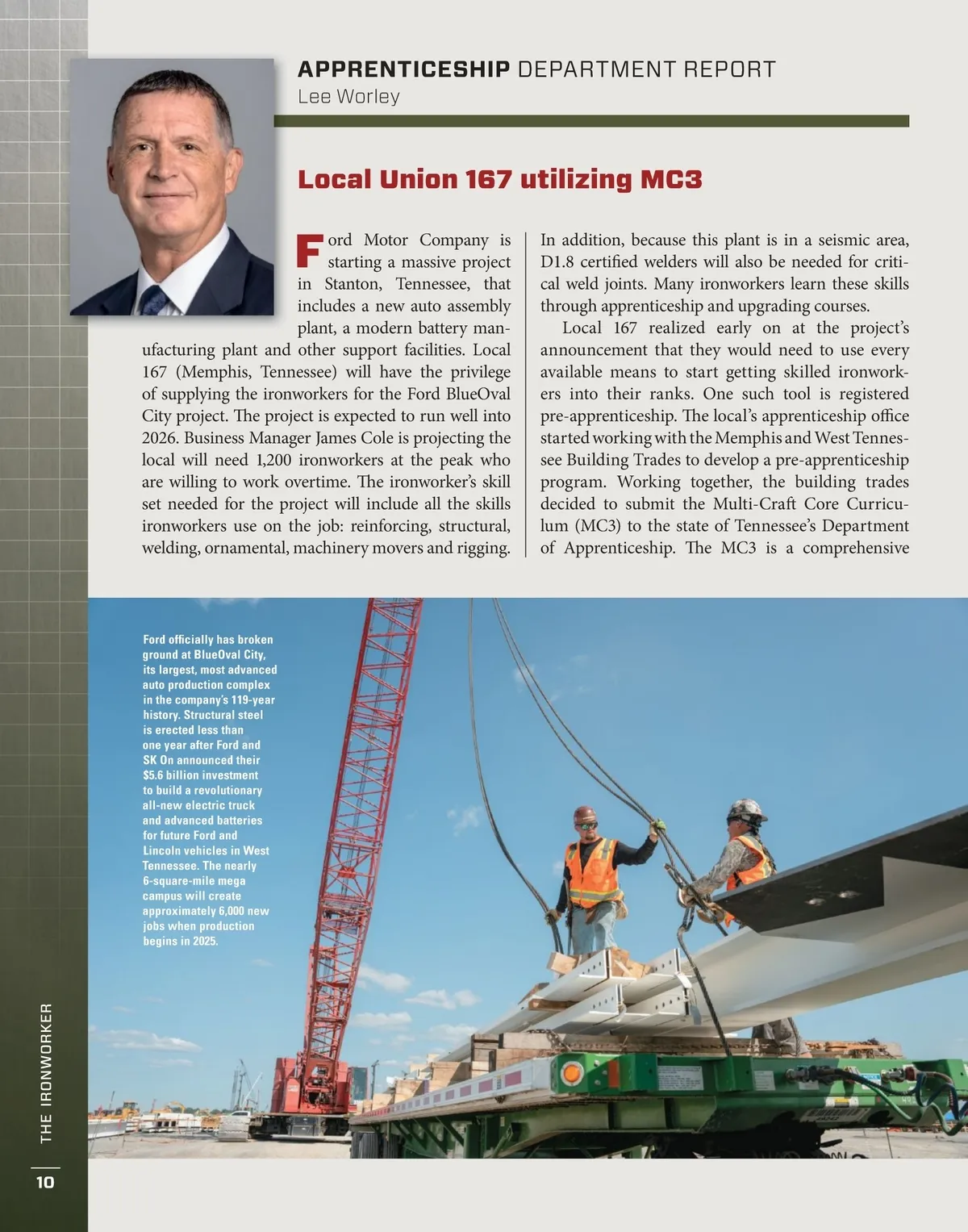 APPRENTICESHIP DEPARTMENT REPORT
Lee Worley

Local Union 167 utilizing MC3

Ford Motor Company is starting a massive project in Stanton, Tennessee, that includes a new auto assembly plant, a modern battery manufacturing plant and other support facilities. Local 167 (Memphis, Tennessee) will have the privilege of supplying the ironworkers for the Ford BlueOval City project. The project is expected to run well into 2026. Business Manager James Cole is projecting the local will need 1,200 ironworkers at the peak who are willing to work overtime. The ironworker's skill set needed for the project will include all the skills ironworkers use on the job: reinforcing, structural, welding, ornamental, machinery movers and rigging.

In addition, because this plant is in a seismic area, D1.8 certified welders will also be needed for critical weld joints. Many ironworkers learn these skills through apprenticeship and upgrading courses.

Local 167 realized early on at the project's announcement that they would need to use every available means to start getting skilled ironworkers into their ranks. One such tool is registered pre-apprenticeship. The local's apprenticeship office started working with the Memphis and West Tennessee Building Trades to develop a pre-apprenticeship program. Working together, the building trades decided to submit the Multi-Craft Core Curriculum (MC3) to the state of Tennessee's Department of Apprenticeship. The MC3 is a comprehensive

Ford officially has broken ground at BlueOval City, its largest, most advanced auto production complex in the company's 119-year history. Structural steel is erected less than one year after Ford and SK On announced their $5.6 billion investment to build a revolutionary all-new electric truck and advanced batteries for future Ford and Lincoln vehicles in West Tennessee. The nearly 6-square-mile mega campus will create approximately 6,000 new jobs when production begins in 2025.

THE IRONWORKER
10